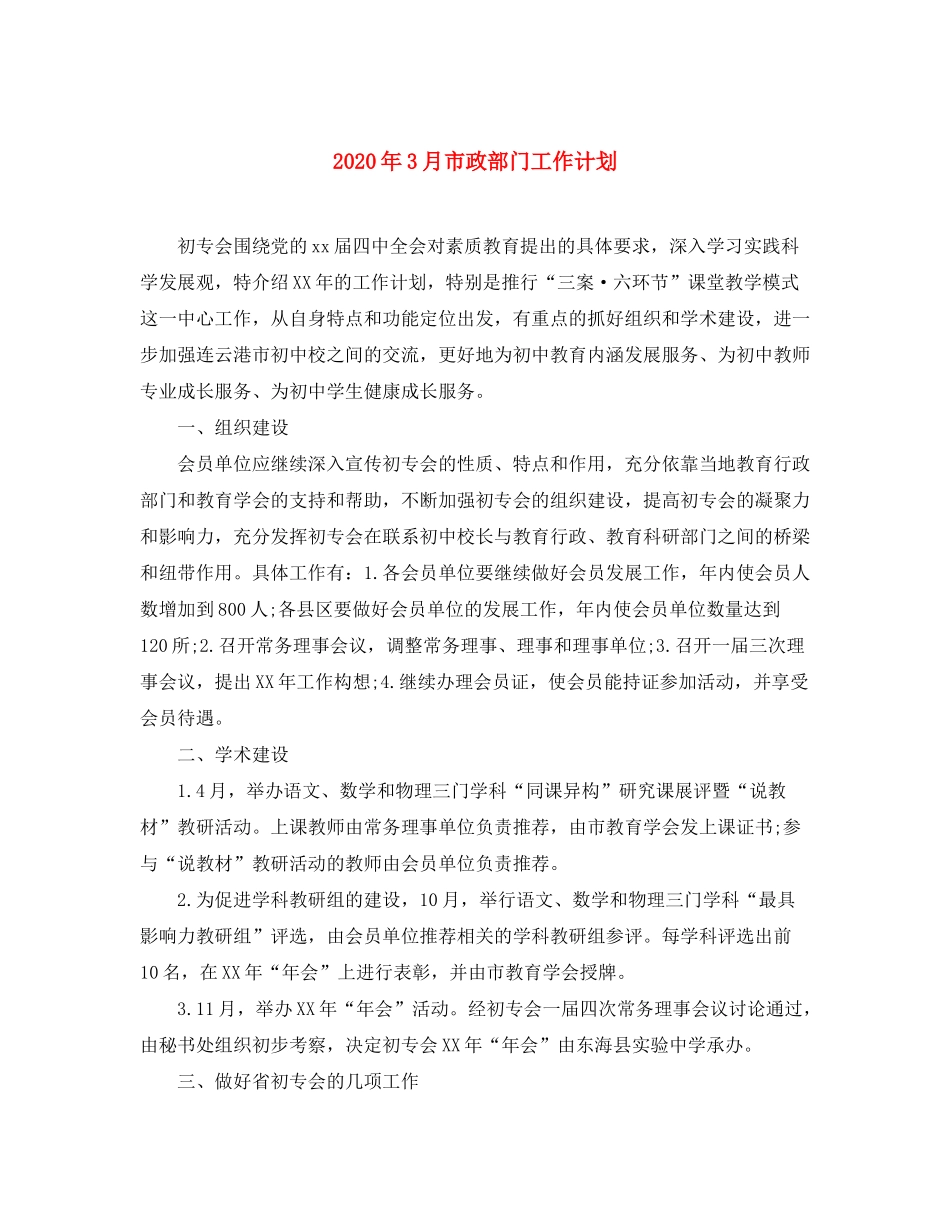 2020年3月市政部门工作计划

初专会围绕党的xx届四中全会对素质教育提出的具体要求，深入学习实践科学发展观，特介绍XX年的工作计划，特别是推行“三案·六环节”课堂教学模式这一中心工作，从自身特点和功能定位出发，有重点的抓好组织和学术建设，进一步加强连云港市初中校之间的交流，更好地为初中教育内涵发展服务、为初中教师专业成长服务、为初中学生健康成长服务。

一、组织建设

会员单位应继续深入宣传初专会的性质、特点和作用，充分依靠当地教育行政部门和教育学会的支持和帮助，不断加强初专会的组织建设，提高初专会的凝聚力和影响力，充分发挥初专会在联系初中校长与教育行政、教育科研部门之间的桥梁和纽带作用。具体工作有：1.各会员单位要继续做好会员发展工作，年内使会员人数增加到800人;各县区要做好会员单位的发展工作，年内使会员单位数量达到120所;2.召开常务理事会议，调整常务理事、理事和理事单位;3.召开一届三次理事会议，提出XX年工作构想;4.继续办理会员证，使会员能持证参加活动，并享受会员待遇。

二、学术建设

1.4月，举办语文、数学和物理三门学科“同课异构”研究课展评暨“说教材”教研活动。上课教师由常务理事单位负责推荐，由市教育学会发上课证书;参与“说教材”教研活动的教师由会员单位负责推荐。

2.为促进学科教研组的建设，10月，举行语文、数学和物理三门学科“最具影响力教研组”评选，由会员单位推荐相关的学科教研组参评。每学科评选出前10名，在XX年“年会”上进行表彰，并由市教育学会授牌。

3.11月，举办XX年“年会”活动。经初专会一届四次常务理事会议讨论通过，由秘书处组织初步考察，决定初专会XX年“年会”由东海县实验中学承办。

三、做好省初专会的几项工作